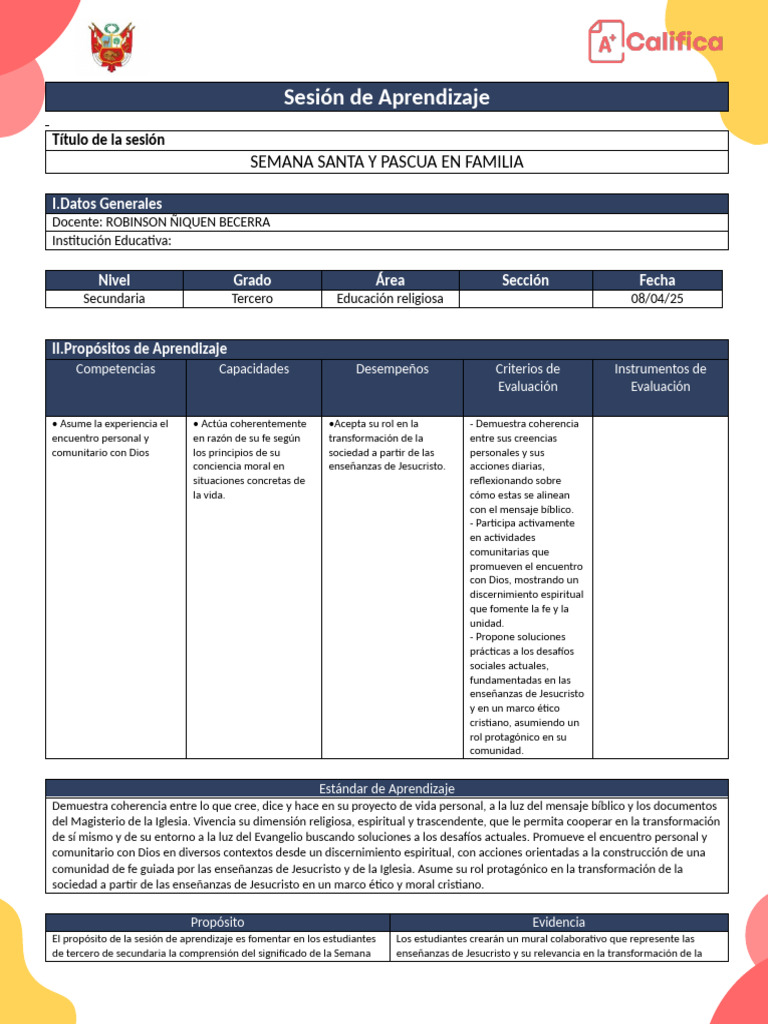 Califica

Sesión de Aprendizaje

Título de la sesión

SEMANA SANTA Y PASCUA EN FAMILIA

I.Datos Generales

Docente: ROBINSON ÑIQUEN BECERRA

Institución Educativa:

| Nivel | Grado | Área | Sección | Fecha |
|---|---|---|---|---|
| Secundaria | Tercero | Educación religiosa | | 08/04/25 |

II.Propósitos de Aprendizaje

| Competencias | Capacidades | Desempeños | Criterios de Evaluación | Instrumentos de Evaluación |
|---|---|---|---|---|
| • Asume la experiencia el encuentro personal y comunitario con Dios | • Actúa coherentemente en razón de su fe según los principios de su conciencia moral en situaciones concretas de la vida. | •Acepta su rol en la transformación de la sociedad a partir de las enseñanzas de Jesucristo. | - Demuestra coherencia entre sus creencias personales y sus acciones diarias, reflexionando sobre cómo estas se alinean con el mensaje bíblico. - Participa activamente en actividades comunitarias que promueven el encuentro con Dios, mostrando un discernimiento espiritual que fomente la fe y la unidad. - Propone soluciones prácticas a los desafíos sociales actuales, fundamentadas en las enseñanzas de Jesucristo y en un marco ético cristiano, asumiendo un rol protagónico en su comunidad. | |

Estándar de Aprendizaje

Demuestra coherencia entre lo que cree, dice y hace en su proyecto de vida personal, a la luz del mensaje bíblico y los documentos del Magisterio de la Iglesia. Vivencia su dimensión religiosa, espiritual y trascendente, que le permita cooperar en la transformación de sí mismo y de su entorno a la luz del Evangelio buscando soluciones a los desafíos actuales. Promueve el encuentro personal y comunitario con Dios en diversos contextos desde un discernimiento espiritual, con acciones orientadas a la construcción de una comunidad de fe guiada por las enseñanzas de Jesucristo y de la Iglesia. Asume su rol protagónico en la transformación de la sociedad a partir de las enseñanzas de Jesucristo en un marco ético y moral cristiano.

| Propósito | Evidencia |
|---|---|
| El propósito de la sesión de aprendizaje es fomentar en los estudiantes de tercero de secundaria la comprensión del significado de la Semana | Los estudiantes crearán un mural colaborativo que represente las enseñanzas de Jesucristo y su relevancia en la transformación de la |